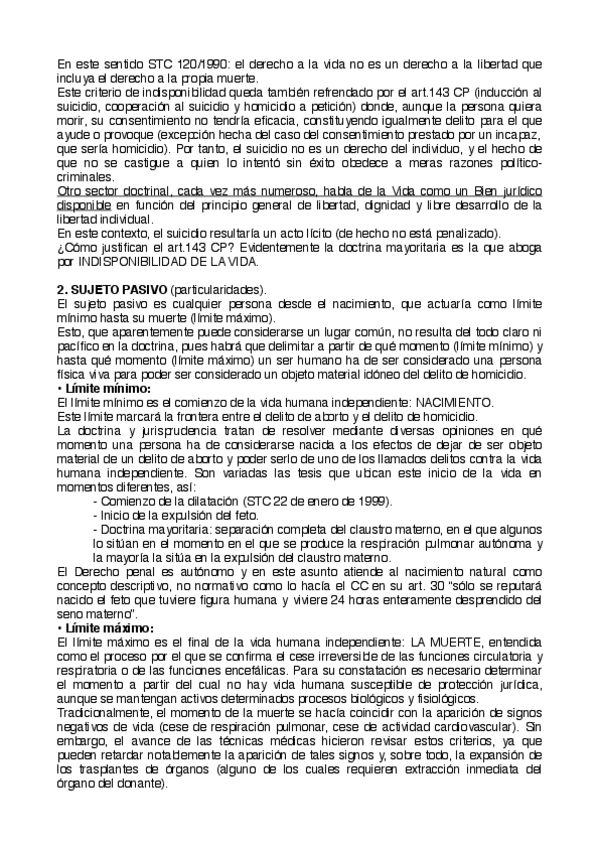 En este sentido STC 120/1990: el derecho a la vida no es un derecho a la libertad que incluya el derecho a la propia muerte.
Este criterio de indisponibilidad queda también refrendado por el art.143 CP (inducción al suicidio, cooperación al suicidio y homicidio a petición) donde, aunque la persona quiera morir, su consentimiento no tendría eficacia, constituyendo igualmente delito para el que ayude o provoque (excepción hecha del caso del consentimiento prestado por un incapaz, que sería homicidio). Por tanto, el suicidio no es un derecho del individuo, y el hecho de que no se castigue a quien lo intentó sin éxito obedece a meras razones político-criminales.
Otro sector doctrinal, cada vez más numeroso, habla de la Vida como un Bien jurídico disponible en función del principio general de libertad, dignidad y libre desarrollo de la libertad individual.
En este contexto, el suicidio resultaría un acto lícito (de hecho no está penalizado).
¿Cómo justifican el art.143 CP? Evidentemente la doctrina mayoritaria es la que aboga por INDISPONIBILIDAD DE LA VIDA.

2. SUJETO PASIVO (particularidades).
El sujeto pasivo es cualquier persona desde el nacimiento, que actuaría como límite mínimo hasta su muerte (límite máximo).
Esto, que aparentemente puede considerarse un lugar común, no resulta del todo claro ni pacífico en la doctrina, pues habrá que delimitar a partir de qué momento (límite mínimo) y hasta qué momento (límite máximo) un ser humano ha de ser considerado una persona física viva para poder ser considerado un objeto material idóneo del delito de homicidio.
• Límite mínimo:
El límite mínimo es el comienzo de la vida humana independiente: NACIMIENTO.
Este límite marcará la frontera entre el delito de aborto y el delito de homicidio.
La doctrina y jurisprudencia tratan de resolver mediante diversas opiniones en qué momento una persona ha de considerarse nacida a los efectos de dejar de ser objeto material de un delito de aborto y poder serlo de uno de los llamados delitos contra la vida humana independiente. Son variadas las tesis que ubican este inicio de la vida en momentos diferentes, así:
- Comienzo de la dilatación (STC 22 de enero de 1999).
- Inicio de la expulsión del feto.
- Doctrina mayoritaria: separación completa del claustro materno, en el que algunos lo sitúan en el momento en el que se produce la respiración pulmonar autónoma y la mayoría la sitúa en la expulsión del claustro materno.
El Derecho penal es autónomo y en este asunto atiende al nacimiento natural como concepto descriptivo, no normativo como lo hacía el CC en su art. 30 "sólo se reputará nacido el feto que tuviere figura humana y viviere 24 horas enteramente desprendido del seno materno".
• Límite máximo:
El límite máximo es el final de la vida humana independiente: LA MUERTE, entendida como el proceso por el que se confirma el cese irreversible de las funciones circulatoria y respiratoria o de las funciones encefálicas. Para su constatación es necesario determinar el momento a partir del cual no hay vida humana susceptible de protección jurídica, aunque se mantengan activos determinados procesos biológicos y fisiológicos.
Tradicionalmente, el momento de la muerte se hacía coincidir con la aparición de signos negativos de vida (cese de respiración pulmonar, cese de actividad cardiovascular). Sin embargo, el avance de las técnicas médicas hicieron revisar estos criterios, ya que pueden retardar notablemente la aparición de tales signos y, sobre todo, la expansión de los trasplantes de órganos (alguno de los cuales requieren extracción inmediata del órgano del donante).